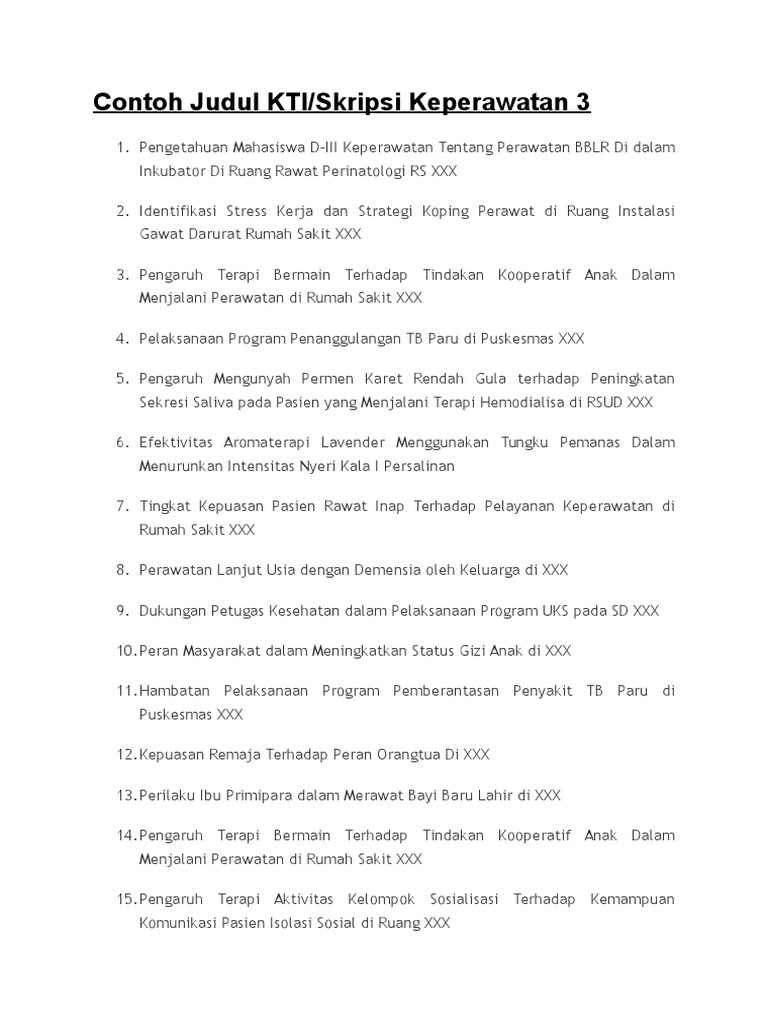 Contoh Judul KTI/Skripsi Keperawatan 3

1. Pengetahuan Mahasiswa D-III Keperawatan Tentang Perawatan BBLR Di dalam Inkubator Di Ruang Rawat Perinatologi RS XXX

2. Identifikasi Stress Kerja dan Strategi Koping Perawat di Ruang Instalasi Gawat Darurat Rumah Sakit XXX

3. Pengaruh Terapi Bermain Terhadap Tindakan Kooperatif Anak Dalam Menjalani Perawatan di Rumah Sakit XXX

4. Pelaksanaan Program Penanggulangan TB Paru di Puskesmas XXX

5. Pengaruh Mengunyah Permen Karet Rendah Gula terhadap Peningkatan Sekresi Saliva pada Pasien yang Menjalani Terapi Hemodialisa di RSUD XXX

6. Efektivitas Aromaterapi Lavender Menggunakan Tungku Pemanas Dalam Menurunkan Intensitas Nyeri Kala I Persalinan

7. Tingkat Kepuasan Pasien Rawat Inap Terhadap Pelayanan Keperawatan di Rumah Sakit XXX

8. Perawatan Lanjut Usia dengan Demensia oleh Keluarga di XXX

9. Dukungan Petugas Kesehatan dalam Pelaksanaan Program UKS pada SD XXX

10. Peran Masyarakat dalam Meningkatkan Status Gizi Anak di XXX

11. Hambatan Pelaksanaan Program Pemberantasan Penyakit TB Paru di Puskesmas XXX

12. Kepuasan Remaja Terhadap Peran Orangtua Di XXX

13. Perilaku Ibu Primipara dalam Merawat Bayi Baru Lahir di XXX

14. Pengaruh Terapi Bermain Terhadap Tindakan Kooperatif Anak Dalam Menjalani Perawatan di Rumah Sakit XXX

15. Pengaruh Terapi Aktivitas Kelompok Sosialisasi Terhadap Kemampuan Komunikasi Pasien Isolasi Sosial di Ruang XXX